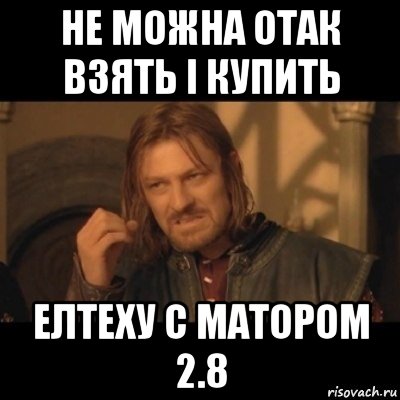 НЕ МОЖНА ОТАК ВЗЯТЬ І КУПИТЬ

ЕЛТЕХУ С МАТОРОМ 2.8

risovach.ru